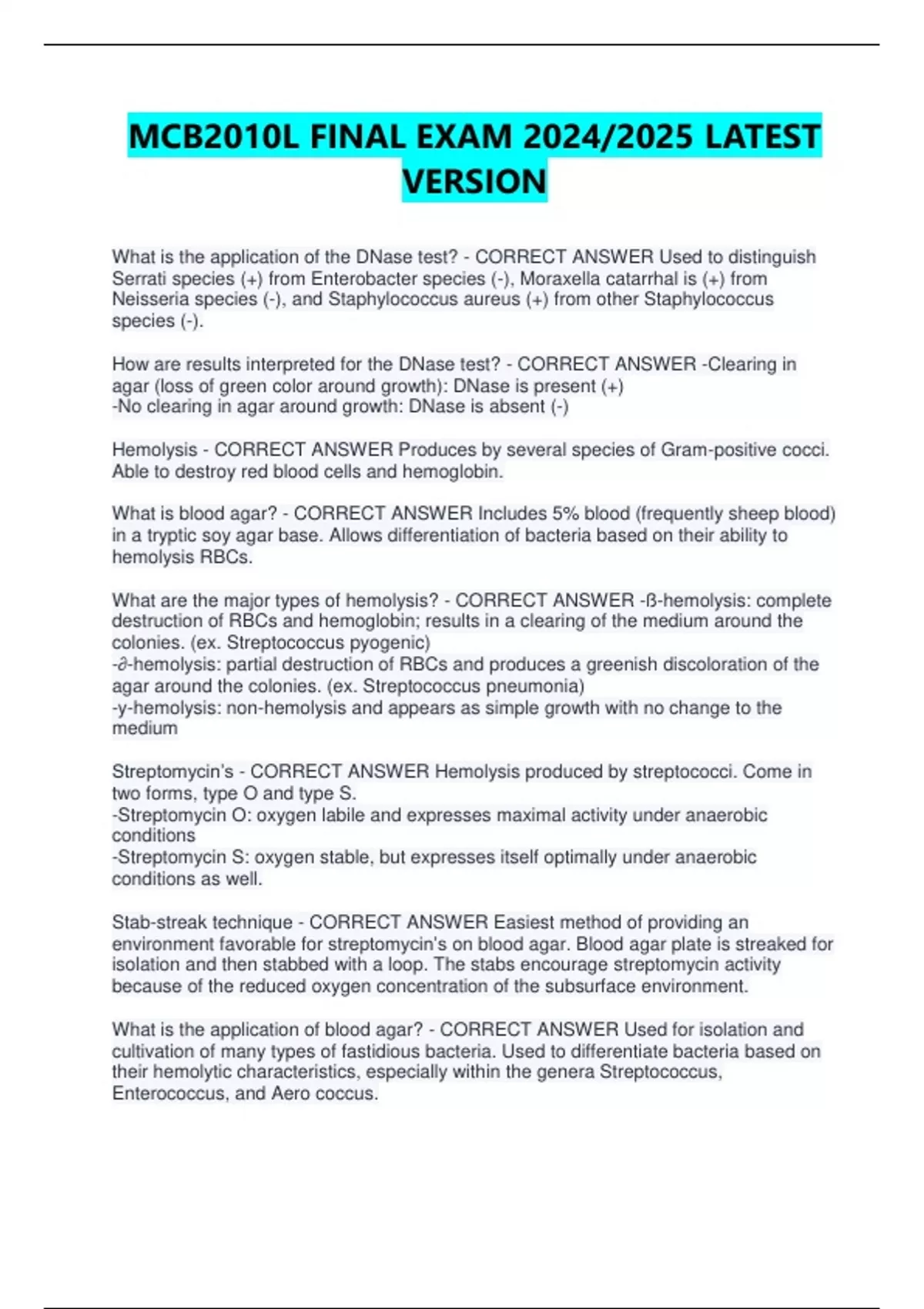 MCB2010L FINAL EXAM 2024/2025 LATEST VERSION

What is the application of the DNase test? - CORRECT ANSWER Used to distinguish Serrati species (+) from Enterobacter species (-), Moraxella catarrhal is (+) from Neisseria species (-), and Staphylococcus aureus (+) from other Staphylococcus species (-).

How are results interpreted for the DNase test? - CORRECT ANSWER -Clearing in agar (loss of green color around growth): DNase is present (+)
-No clearing in agar around growth: DNase is absent (-)

Hemolysis - CORRECT ANSWER Produces by several species of Gram-positive cocci. Able to destroy red blood cells and hemoglobin.

What is blood agar? - CORRECT ANSWER Includes 5% blood (frequently sheep blood) in a tryptic soy agar base. Allows differentiation of bacteria based on their ability to hemolysis RBCs.

What are the major types of hemolysis? - CORRECT ANSWER -ß-hemolysis: complete destruction of RBCs and hemoglobin; results in a clearing of the medium around the colonies. (ex. Streptococcus pyogenic)
-∂-hemolysis: partial destruction of RBCs and produces a greenish discoloration of the agar around the colonies. (ex. Streptococcus pneumonia)
-y-hemolysis: non-hemolysis and appears as simple growth with no change to the medium

Streptomycin's - CORRECT ANSWER Hemolysis produced by streptococci. Come in two forms, type O and type S.
-Streptomycin O: oxygen labile and expresses maximal activity under anaerobic conditions
-Streptomycin S: oxygen stable, but expresses itself optimally under anaerobic conditions as well.

Stab-streak technique - CORRECT ANSWER Easiest method of providing an environment favorable for streptomycin's on blood agar. Blood agar plate is streaked for isolation and then stabbed with a loop. The stabs encourage streptomycin activity because of the reduced oxygen concentration of the subsurface environment.

What is the application of blood agar? - CORRECT ANSWER Used for isolation and cultivation of many types of fastidious bacteria. Used to differentiate bacteria based on their hemolytic characteristics, especially within the genera Streptococcus, Enterococcus, and Aero coccus.